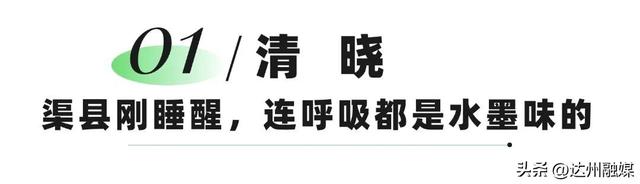 01 / 清 晓

渠县刚睡醒，连呼吸都是水墨味的

头条 @达州融媒